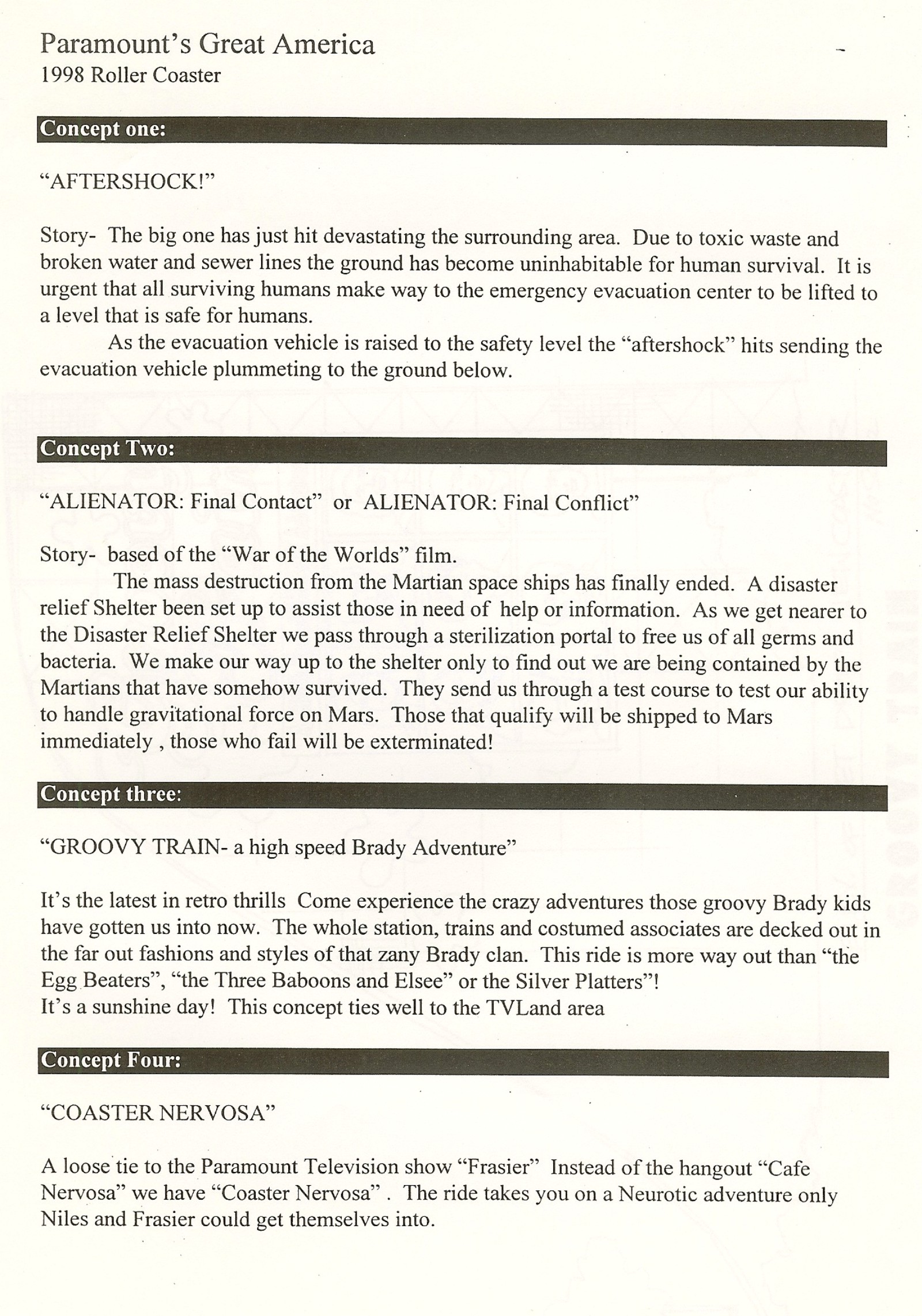 Paramount's Great America
1998 Roller Coaster

Concept one:

"AFTERSHOCK!"

Story- The big one has just hit devastating the surrounding area. Due to toxic waste and broken water and sewer lines the ground has become uninhabitable for human survival. It is urgent that all surviving humans make way to the emergency evacuation center to be lifted to a level that is safe for humans.

As the evacuation vehicle is raised to the safety level the "aftershock" hits sending the evacuation vehicle plummeting to the ground below.

Concept Two:

"ALIENATOR: Final Contact" or ALIENATOR: Final Conflict"

Story- based of the "War of the Worlds" film.

The mass destruction from the Martian space ships has finally ended. A disaster relief Shelter been set up to assist those in need of help or information. As we get nearer to the Disaster Relief Shelter we pass through a sterilization portal to free us of all germs and bacteria. We make our way up to the shelter only to find out we are being contained by the Martians that have somehow survived. They send us through a test course to test our ability to handle gravitational force on Mars. Those that qualify will be shipped to Mars immediately , those who fail will be exterminated!

Concept three:

"GROOVY TRAIN- a high speed Brady Adventure"

It's the latest in retro thrills Come experience the crazy adventures those groovy Brady kids have gotten us into now. The whole station, trains and costumed associates are decked out in the far out fashions and styles of that zany Brady clan. This ride is more way out than "the Egg Beaters", "the Three Baboons and Elsee" or the Silver Platters"!
It's a sunshine day! This concept ties well to the TVLand area

Concept Four:

"COASTER NERVOSA"

A loose tie to the Paramount Television show "Frasier" Instead of the hangout "Cafe Nervosa" we have "Coaster Nervosa" . The ride takes you on a Neurotic adventure only Niles and Frasier could get themselves into.